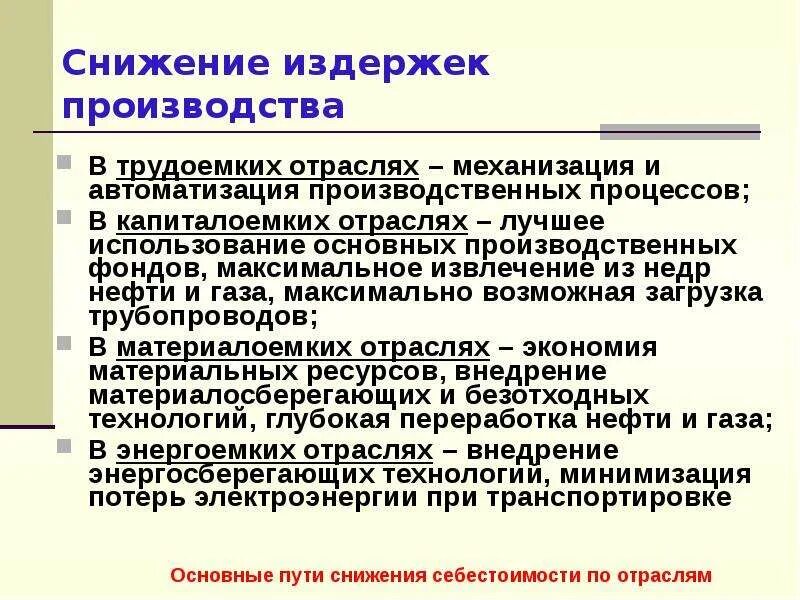 Снижение издержек производства

• В трудоемких отраслях – механизация и автоматизация производственных процессов;
• В капиталоемких отраслях – лучшее использование основных производственных фондов, максимальное извлечение из недр нефти и газа, максимально возможная загрузка трубопроводов;
• В материалоемких отраслях – экономия материальных ресурсов, внедрение материалосберегающих и безотходных технологий, глубокая переработка нефти и газа;
• В энергоемких отраслях – внедрение энергосберегающих технологий, минимизация потерь электроэнергии при транспортировке

Основные пути снижения себестоимости по отраслям